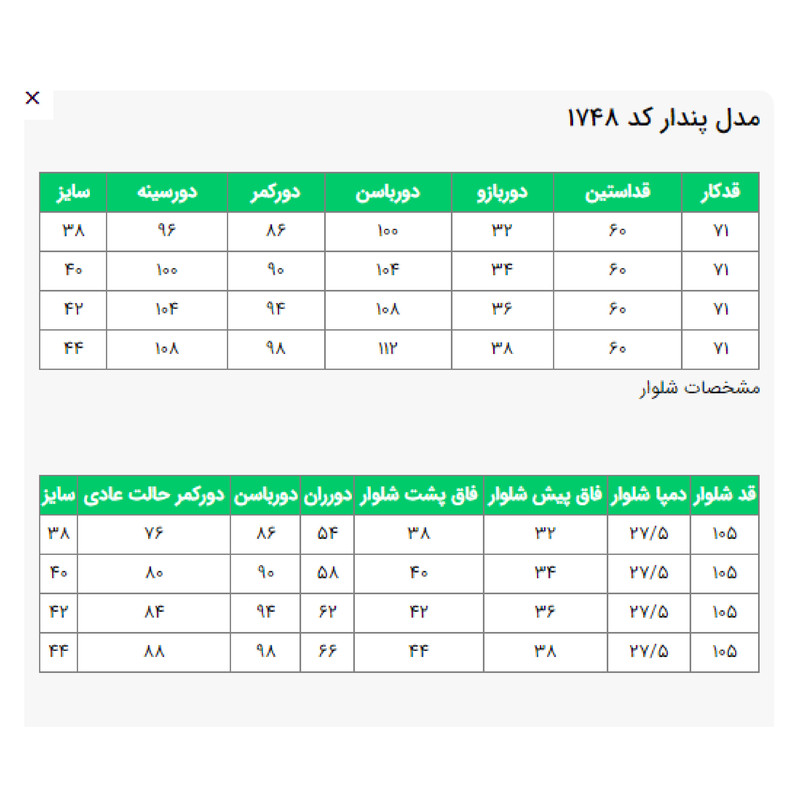 ×

مدل پندار کد ۱۷۴۸

| قدکار | قداستین | دوربازو | دورباسن | دورکمر | دورسینه | سایز |
|---|---|---|---|---|---|---|
| ۷۱ | ۶۰ | ۳۲ | ۱۰۰ | ۸۶ | ۹۶ | ۳۸ |
| ۷۱ | ۶۰ | ۳۴ | ۱۰۴ | ۹۰ | ۱۰۰ | ۴۰ |
| ۷۱ | ۶۰ | ۳۶ | ۱۰۸ | ۹۴ | ۱۰۴ | ۴۲ |
| ۷۱ | ۶۰ | ۳۸ | ۱۱۲ | ۹۸ | ۱۰۸ | ۴۴ |

مشخصات شلوار

| قد شلوار | دمپا شلوار | فاق پیش شلوار | فاق پشت شلوار | دورران | دورباسن | دورکمر حالت عادی | سایز |
|---|---|---|---|---|---|---|---|
| ۱۰۵ | ۲۷/۵ | ۳۲ | ۳۸ | ۵۴ | ۸۶ | ۷۶ | ۳۸ |
| ۱۰۵ | ۲۷/۵ | ۳۴ | ۴۰ | ۵۸ | ۹۰ | ۸۰ | ۴۰ |
| ۱۰۵ | ۲۷/۵ | ۳۶ | ۴۲ | ۶۲ | ۹۴ | ۸۴ | ۴۲ |
| ۱۰۵ | ۲۷/۵ | ۳۸ | ۴۴ | ۶۶ | ۹۸ | ۸۸ | ۴۴ |